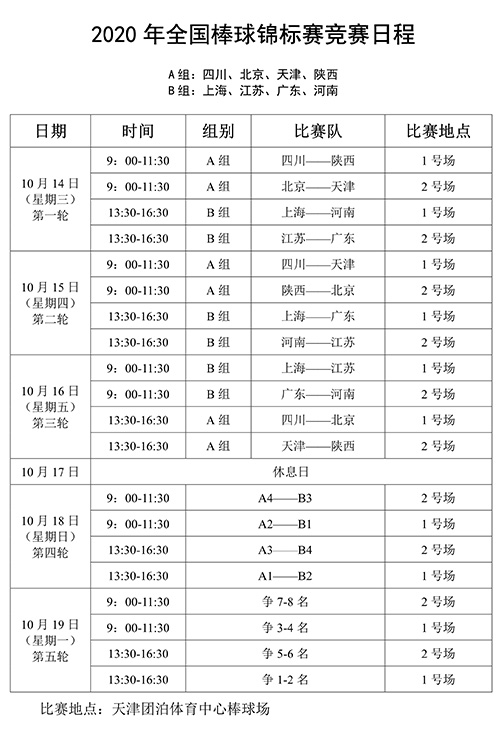 2020 年全国棒球锦标赛竞赛日程

A 组：四川、北京、天津、陕西
B 组：上海、江苏、广东、河南

| 日期 | 时间 | 组别 | 比赛队 | 比赛地点 |
|---|---|---|---|---|
| 10 月 14 日（星期三）第一轮 | 9：00-11:30 | A 组 | 四川——陕西 | 1 号场 |
| | 9：00-11:30 | A 组 | 北京——天津 | 2 号场 |
| | 13:30-16:30 | B 组 | 上海——河南 | 1 号场 |
| | 13:30-16:30 | B 组 | 江苏——广东 | 2 号场 |
| 10 月 15 日（星期四）第二轮 | 9：00-11:30 | A 组 | 四川——天津 | 1 号场 |
| | 9：00-11:30 | A 组 | 陕西——北京 | 2 号场 |
| | 13:30-16:30 | B 组 | 上海——广东 | 1 号场 |
| | 13:30-16:30 | B 组 | 河南——江苏 | 2 号场 |
| 10 月 16 日（星期五）第三轮 | 9：00-11:30 | B 组 | 上海——江苏 | 1 号场 |
| | 9：00-11:30 | B 组 | 广东——河南 | 2 号场 |
| | 13:30-16:30 | A 组 | 四川——北京 | 1 号场 |
| | 13:30-16:30 | A 组 | 天津——陕西 | 2 号场 |
| 10 月 17 日 | 休息日 | | | |
| 10 月 18 日（星期日）第四轮 | 9：00-11:30 | A4——B3 | | 2 号场 |
| | 9：00-11:30 | A2——B1 | | 1 号场 |
| | 13:30-16:30 | A3——B4 | | 2 号场 |
| | 13:30-16:30 | A1——B2 | | 1 号场 |
| 10 月 19 日（星期一）第五轮 | 9：00-11:30 | 争 7-8 名 | | 2 号场 |
| | 9：00-11:30 | 争 3-4 名 | | 1 号场 |
| | 13:30-16:30 | 争 5-6 名 | | 2 号场 |
| | 13:30-16:30 | 争 1-2 名 | | 1 号场 |

比赛地点：天津团泊体育中心棒球场